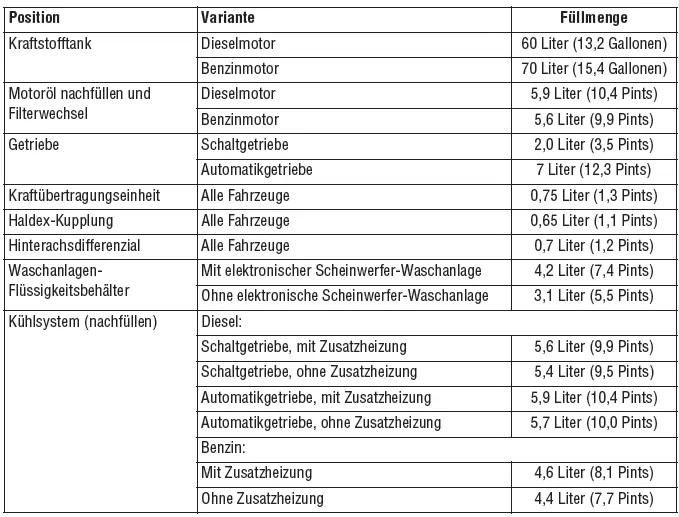 | Position | Variante | Füllmenge |
|---|---|---|
| Kraftstofftank | Dieselmotor | 60 Liter (13,2 Gallonen) |
| | Benzinmotor | 70 Liter (15,4 Gallonen) |
| Motoröl nachfüllen und Filterwechsel | Dieselmotor | 5,9 Liter (10,4 Pints) |
| | Benzinmotor | 5,6 Liter (9,9 Pints) |
| Getriebe | Schaltgetriebe | 2,0 Liter (3,5 Pints) |
| | Automatikgetriebe | 7 Liter (12,3 Pints) |
| Kraftübertragungseinheit | Alle Fahrzeuge | 0,75 Liter (1,3 Pints) |
| Haldex-Kupplung | Alle Fahrzeuge | 0,65 Liter (1,1 Pints) |
| Hinterachsdifferenzial | Alle Fahrzeuge | 0,7 Liter (1,2 Pints) |
| Waschanlagen-Flüssigkeitsbehälter | Mit elektronischer Scheinwerfer-Waschanlage | 4,2 Liter (7,4 Pints) |
| | Ohne elektronische Scheinwerfer-Waschanlage | 3,1 Liter (5,5 Pints) |
| Kühlsystem (nachfüllen) | Diesel: | |
| | Schaltgetriebe, mit Zusatzheizung | 5,6 Liter (9,9 Pints) |
| | Schaltgetriebe, ohne Zusatzheizung | 5,4 Liter (9,5 Pints) |
| | Automatikgetriebe, mit Zusatzheizung | 5,9 Liter (10,4 Pints) |
| | Automatikgetriebe, ohne Zusatzheizung | 5,7 Liter (10,0 Pints) |
| | Benzin: | |
| | Mit Zusatzheizung | 4,6 Liter (8,1 Pints) |
| | Ohne Zusatzheizung | 4,4 Liter (7,7 Pints) |